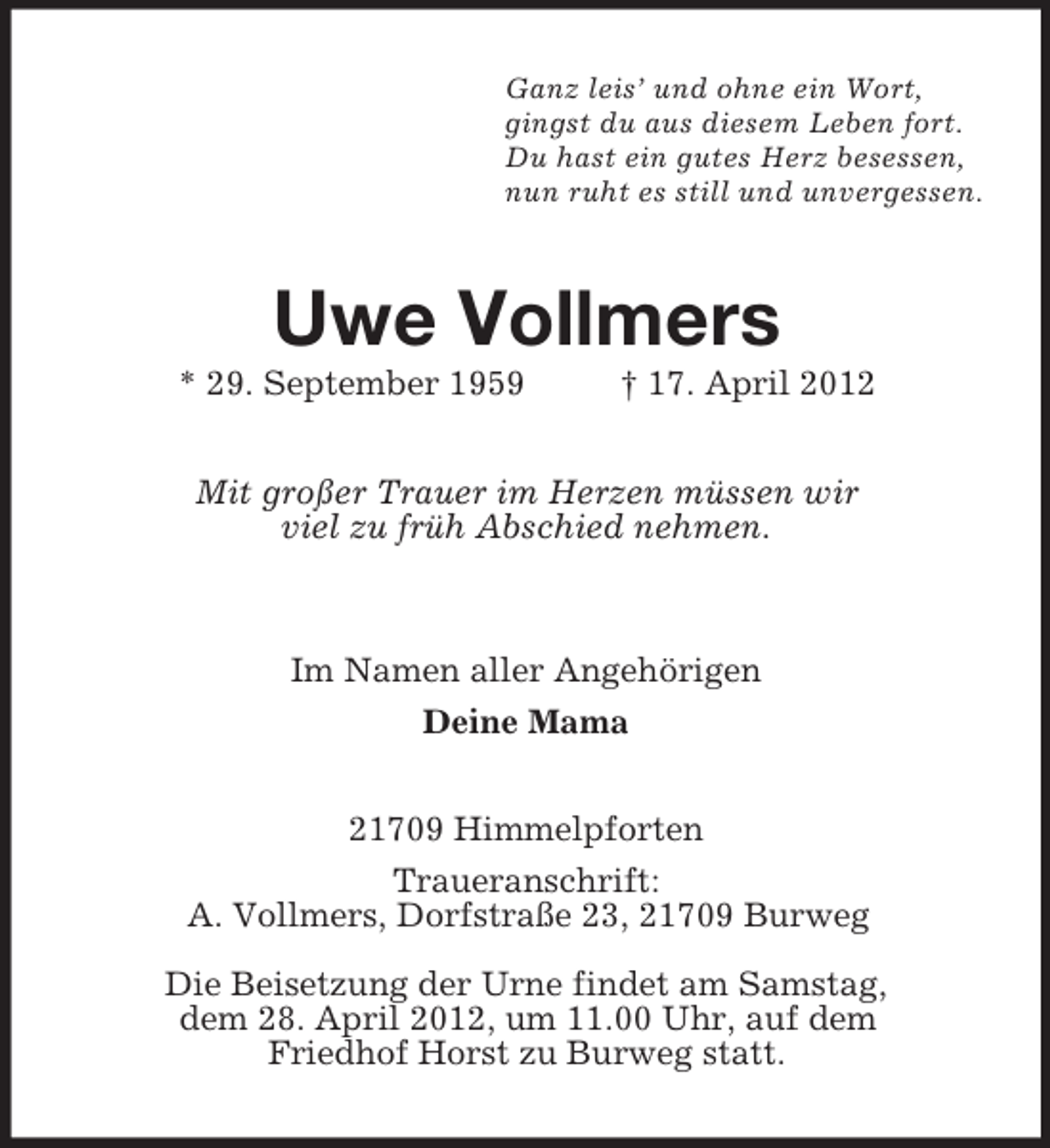 Ganz leis' und ohne ein Wort,
gingst du aus diesem Leben fort.
Du hast ein gutes Herz besessen,
nun ruht es still und unvergessen.

Uwe Vollmers

* 29. September 1959 † 17. April 2012

Mit großer Trauer im Herzen müssen wir viel zu früh Abschied nehmen.

Im Namen aller Angehörigen
Deine Mama

21709 Himmelpforten

Traueranschrift:
A. Vollmers, Dorfstraße 23, 21709 Burweg

Die Beisetzung der Urne findet am Samstag, dem 28. April 2012, um 11.00 Uhr, auf dem Friedhof Horst zu Burweg statt.